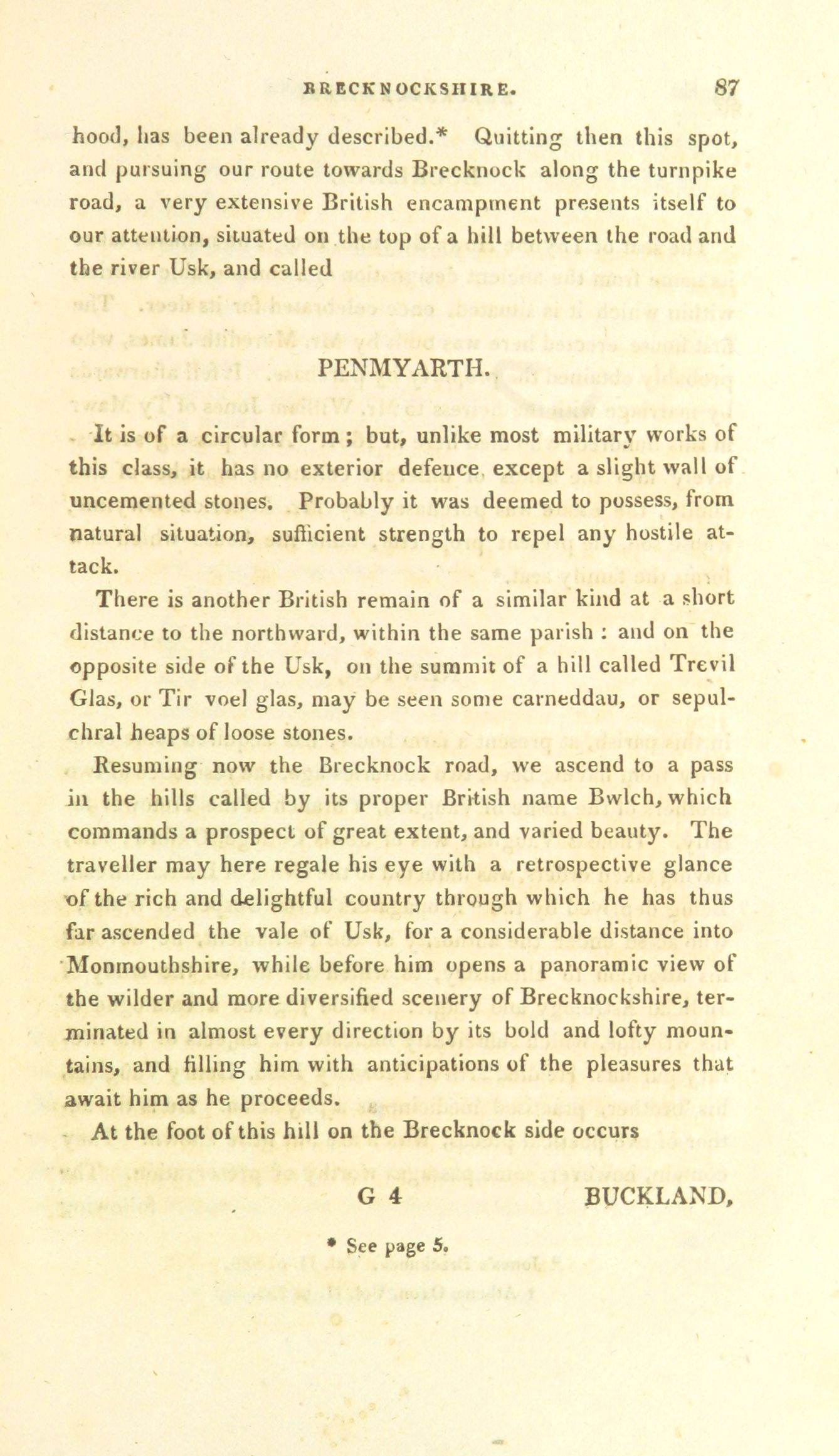 BRECKNOCKSHIRE. 87

hood, has been already described.* Quitting then this spot, and pursuing our route towards Brecknock along the turnpike road, a very extensive British encampment presents itself to our attention, situated on the top of a hill between the road and the river Usk, and called

PENMYARTH.

It is of a circular form; but, unlike most military works of this class, it has no exterior defence except a slight wall of uncemented stones. Probably it was deemed to possess, from natural situation, sufficient strength to repel any hostile attack.

There is another British remain of a similar kind at a short distance to the northward, within the same parish: and on the opposite side of the Usk, on the summit of a hill called Trevil Glas, or Tir voel glas, may be seen some carneddau, or sepulchral heaps of loose stones.

Resuming now the Brecknock road, we ascend to a pass in the hills called by its proper British name Bwlch, which commands a prospect of great extent, and varied beauty. The traveller may here regale his eye with a retrospective glance of the rich and delightful country through which he has thus far ascended the vale of Usk, for a considerable distance into Monmouthshire, while before him opens a panoramic view of the wilder and more diversified scenery of Brecknockshire, terminated in almost every direction by its bold and lofty mountains, and filling him with anticipations of the pleasures that await him as he proceeds.

At the foot of this hill on the Brecknock side occurs

G 4 BUCKLAND,

* See page 5.